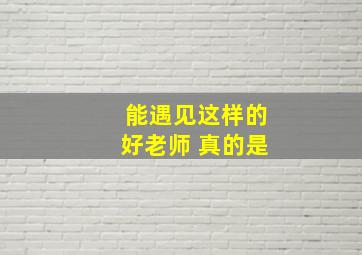 能遇见这样的
好老师 真的是